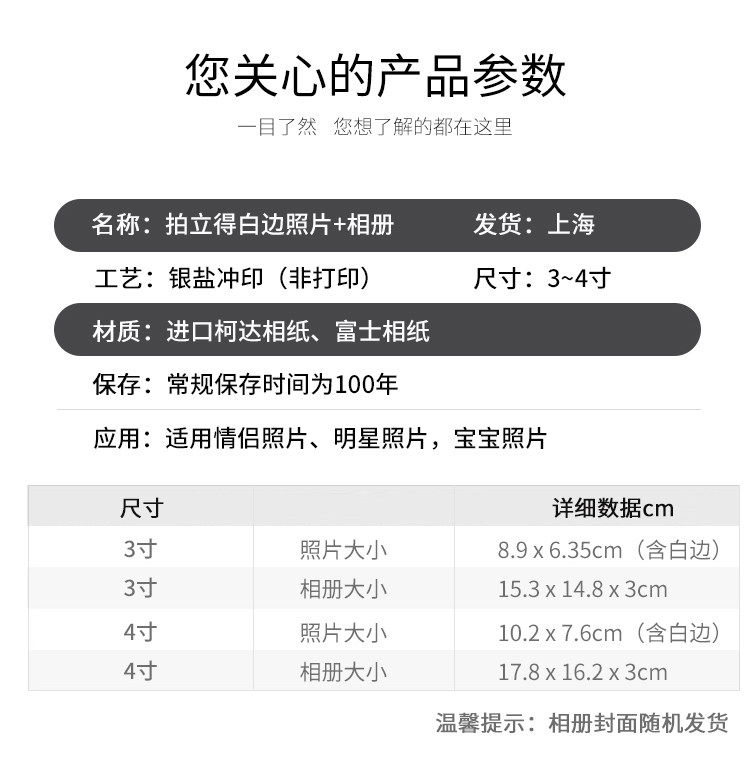 您关心的产品参数

一目了然 您想了解的都在这里

名称：拍立得白边照片+相册 发货：上海

工艺：银盐冲印（非打印） 尺寸：3~4寸

材质：进口柯达相纸、富士相纸

保存：常规保存时间为100年

应用：适用情侣照片、明星照片，宝宝照片

| 尺寸 | | 详细数据cm |
|---|---|---|
| 3寸 | 照片大小 | 8.9 x 6.35cm（含白边） |
| 3寸 | 相册大小 | 15.3 x 14.8 x 3cm |
| 4寸 | 照片大小 | 10.2 x 7.6cm（含白边） |
| 4寸 | 相册大小 | 17.8 x 16.2 x 3cm |

温馨提示：相册封面随机发货